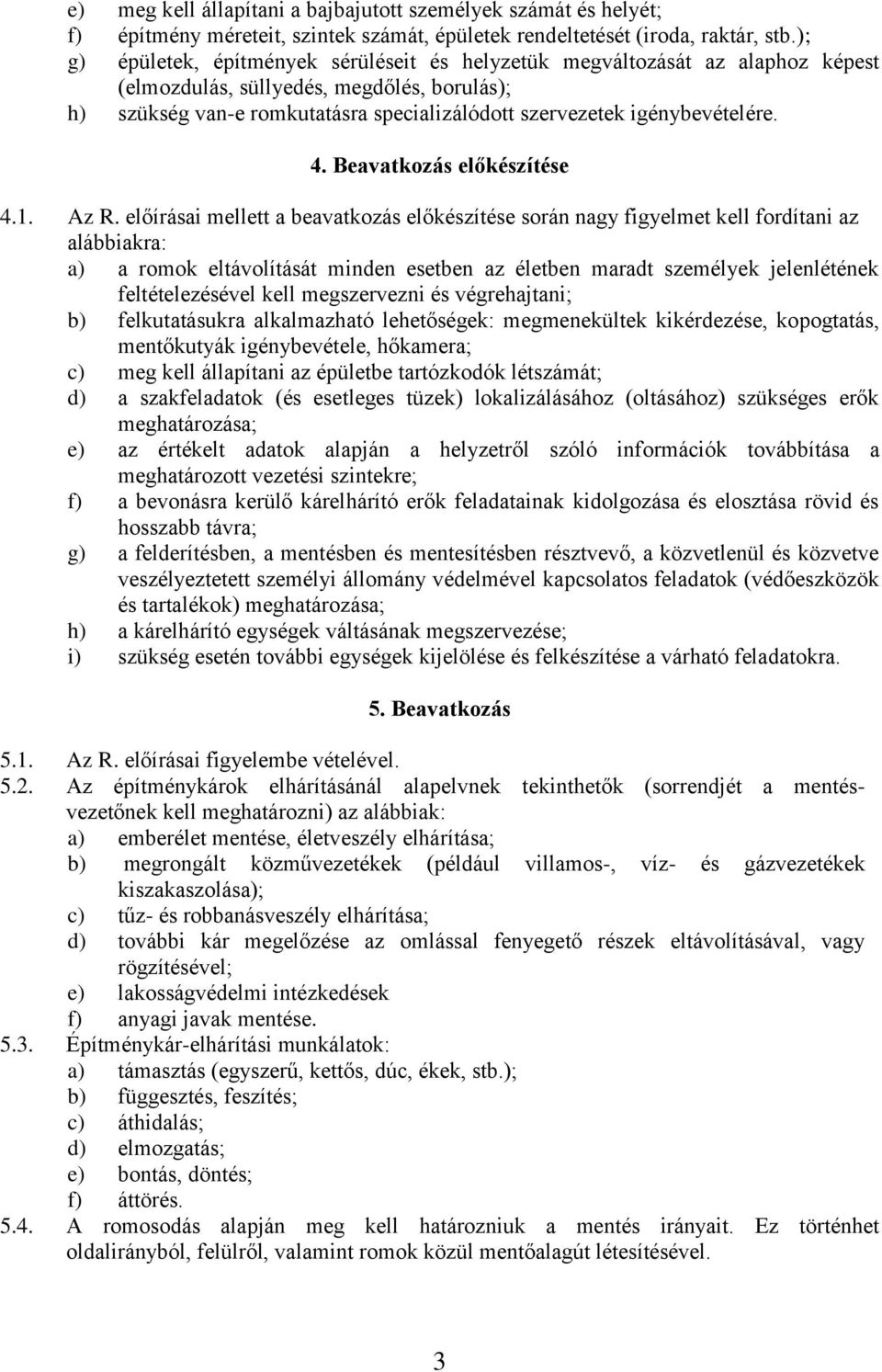 e) meg kell állapítani a bajbajutott személyek számát és helyét;
f) építmény méreteit, szintek számát, épületek rendeltetését (iroda, raktár, stb.);
g) épületek, építmények sérüléseit és helyzetük megváltozását az alaphoz képest (elmozdulás, süllyedés, megdőlés, borulás);
h) szükség van-e romkutatásra specializálódott szervezetek igénybevételére.

4. Beavatkozás előkészítése

4.1. Az R. előírásai mellett a beavatkozás előkészítése során nagy figyelmet kell fordítani az alábbiakra:
a) a romok eltávolítását minden esetben az életben maradt személyek jelenlétének feltételezésével kell megszervezni és végrehajtani;
b) felkutatásukra alkalmazható lehetőségek: megmenekültek kikérdezése, kopogtatás, mentőkutyák igénybevétele, hőkamera;
c) meg kell állapítani az épületbe tartózkodók létszámát;
d) a szakfeladatok (és esetleges tüzek) lokalizálásához (oltásához) szükséges erők meghatározása;
e) az értékelt adatok alapján a helyzetről szóló információk továbbítása a meghatározott vezetési szintekre;
f) a bevonásra kerülő kárelhárító erők feladatainak kidolgozása és elosztása rövid és hosszabb távra;
g) a felderítésben, a mentésben és mentesítésben résztvevő, a közvetlenül és közvetve veszélyeztetett személyi állomány védelmével kapcsolatos feladatok (védőeszközök és tartalékok) meghatározása;
h) a kárelhárító egységek váltásának megszervezése;
i) szükség esetén további egységek kijelölése és felkészítése a várható feladatokra.

5. Beavatkozás

5.1. Az R. előírásai figyelembe vételével.
5.2. Az építménykárok elhárításánál alapelvnek tekinthetők (sorrendjét a mentésvezetőnek kell meghatározni) az alábbiak:
a) emberélet mentése, életveszély elhárítása;
b) megrongált közművezetékek (például villamos-, víz- és gázvezetékek kiszakaszolása);
c) tűz- és robbanásveszély elhárítása;
d) további kár megelőzése az omlással fenyegető részek eltávolításával, vagy rögzítésével;
e) lakosságvédelmi intézkedések
f) anyagi javak mentése.
5.3. Építménykár-elhárítási munkálatok:
a) támasztás (egyszerű, kettős, dúc, ékek, stb.);
b) függesztés, feszítés;
c) áthidalás;
d) elmozgatás;
e) bontás, döntés;
f) áttörés.
5.4. A romosodás alapján meg kell határozniuk a mentés irányait. Ez történhet oldalirányból, felülről, valamint romok közül mentőalagút létesítésével.

3